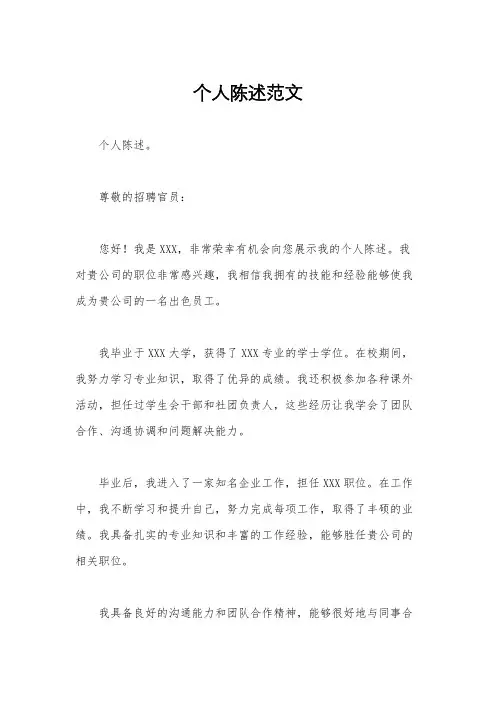 个人陈述范文

个人陈述。

尊敬的招聘官员：

您好！我是 XXX，非常荣幸有机会向您展示我的个人陈述。我对贵公司的职位非常感兴趣，我相信我拥有的技能和经验能够使我成为贵公司的一名出色员工。

我毕业于 XXX 大学，获得了 XXX 专业的学士学位。在校期间，我努力学习专业知识，取得了优异的成绩。我还积极参加各种课外活动，担任过学生会干部和社团负责人，这些经历让我学会了团队合作、沟通协调和问题解决能力。

毕业后，我进入了一家知名企业工作，担任 XXX 职位。在工作中，我不断学习和提升自己，努力完成每项工作，取得了丰硕的业绩。我具备扎实的专业知识和丰富的工作经验，能够胜任贵公司的相关职位。

我具备良好的沟通能力和团队合作精神，能够很好地与同事合